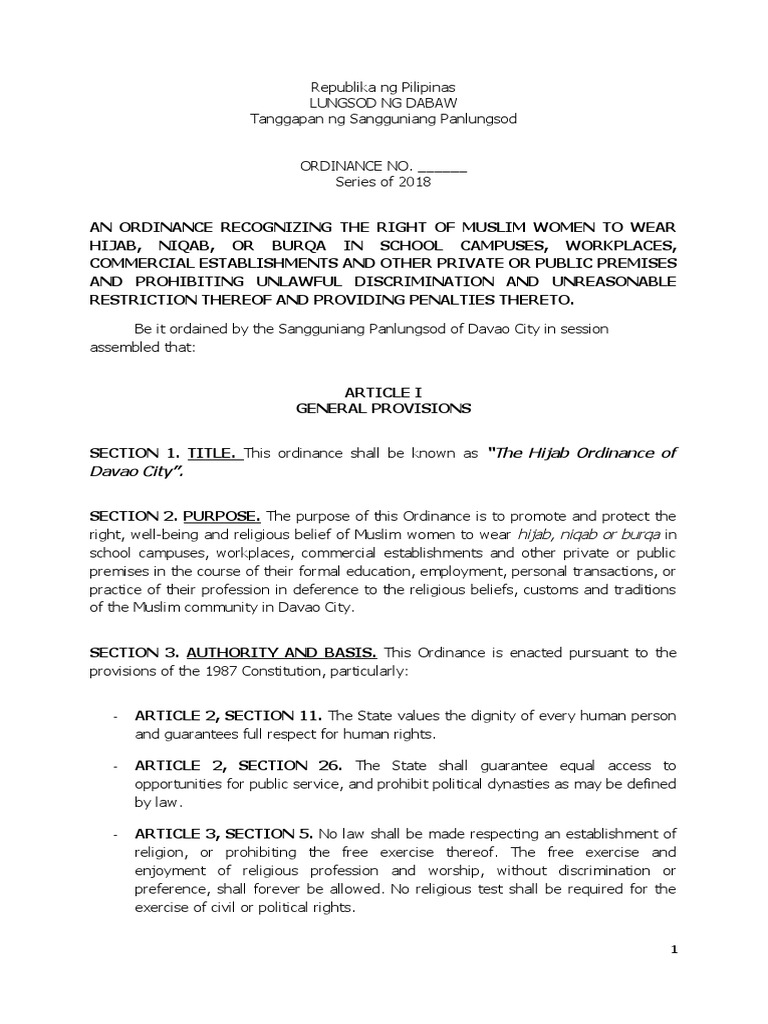 Republika ng Pilipinas
LUNGSOD NG DABAW
Tanggapan ng Sangguniang Panlungsod

ORDINANCE NO. ______
Series of 2018

AN ORDINANCE RECOGNIZING THE RIGHT OF MUSLIM WOMEN TO WEAR HIJAB, NIQAB, OR BURQA IN SCHOOL CAMPUSES, WORKPLACES, COMMERCIAL ESTABLISHMENTS AND OTHER PRIVATE OR PUBLIC PREMISES AND PROHIBITING UNLAWFUL DISCRIMINATION AND UNREASONABLE RESTRICTION THEREOF AND PROVIDING PENALTIES THERETO.

Be it ordained by the Sangguniang Panlungsod of Davao City in session assembled that:

ARTICLE I
GENERAL PROVISIONS

SECTION 1. TITLE. This ordinance shall be known as "The Hijab Ordinance of Davao City".

SECTION 2. PURPOSE. The purpose of this Ordinance is to promote and protect the right, well-being and religious belief of Muslim women to wear hijab, niqab or burqa in school campuses, workplaces, commercial establishments and other private or public premises in the course of their formal education, employment, personal transactions, or practice of their profession in deference to the religious beliefs, customs and traditions of the Muslim community in Davao City.

SECTION 3. AUTHORITY AND BASIS. This Ordinance is enacted pursuant to the provisions of the 1987 Constitution, particularly:

- ARTICLE 2, SECTION 11. The State values the dignity of every human person and guarantees full respect for human rights.

- ARTICLE 2, SECTION 26. The State shall guarantee equal access to opportunities for public service, and prohibit political dynasties as may be defined by law.

- ARTICLE 3, SECTION 5. No law shall be made respecting an establishment of religion, or prohibiting the free exercise thereof. The free exercise and enjoyment of religious profession and worship, without discrimination or preference, shall forever be allowed. No religious test shall be required for the exercise of civil or political rights.

1